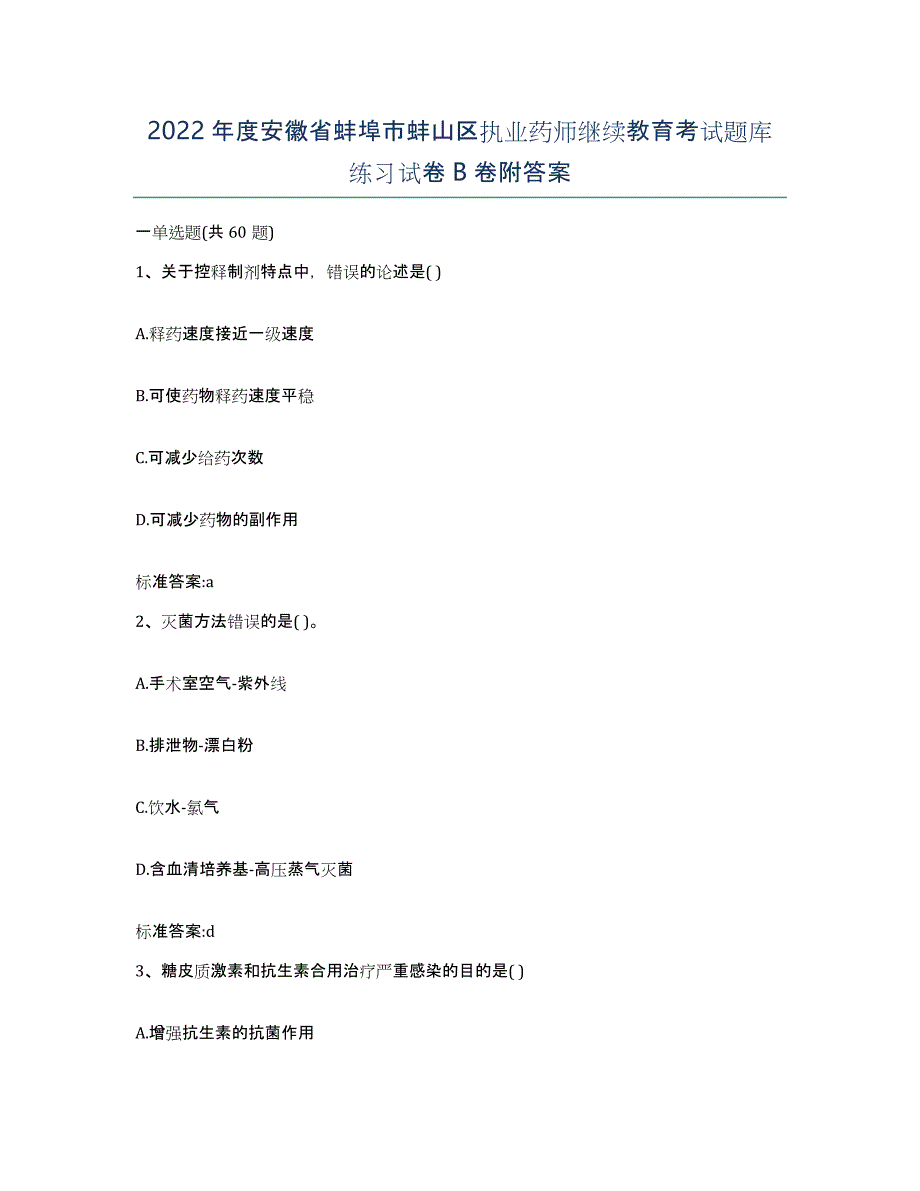 2022年度安徽省蚌埠市蚌山区执业药师继续教育考试题库练习试卷B卷附答案

一单选题(共60题)

1、关于控释制剂特点中，错误的论述是( )

A.释药速度接近一级速度

B.可使药物释药速度平稳

C.可减少给药次数

D.可减少药物的副作用

标准答案:a

2、灭菌方法错误的是( )。

A.手术室空气-紫外线

B.排泄物-漂白粉

C.饮水-氯气

D.含血清培养基-高压蒸气灭菌

标准答案:d

3、糖皮质激素和抗生素合用治疗严重感染的目的是( )

A.增强抗生素的抗菌作用